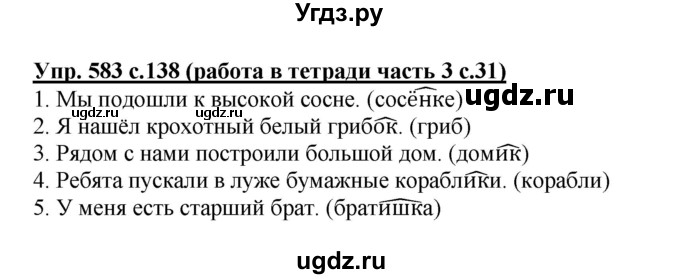 Угдз.ру

Упр. 583 с.138 (работа в тетради часть 3 с.31)

1. Мы подошли к высокой сосне. (сосёнке)

ugdz.ru

ugdz.ru

2. Я нашёл крохотный белый грибок. (гриб)

3. Рядом с нами построили большой дом. (домик)

4. Ребята пускали в луже бумажные кораблики. (корабли)

5. У меня есть старший брат. (братишка)

ugdz.ru